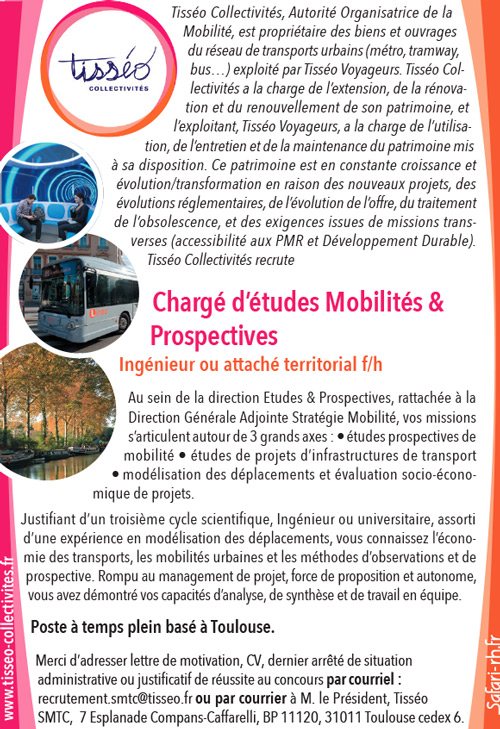 tisséo
COLLECTIVITÉS

Tisséo Collectivités, Autorité Organisatrice de la Mobilité, est propriétaire des biens et ouvrages du réseau de transports urbains (métro, tramway, bus…) exploité par Tisséo Voyageurs. Tisséo Collectivités a la charge de l'extension, de la rénovation et du renouvellement de son patrimoine, et l'exploitant, Tisséo Voyageurs, a la charge de l'utilisation, de l'entretien et de la maintenance du patrimoine mis à sa disposition. Ce patrimoine est en constante croissance et évolution/transformation en raison des nouveaux projets, des évolutions réglementaires, de l'évolution de l'offre, du traitement de l'obsolescence, et des exigences issues de missions transverses (accessibilité aux PMR et Développement Durable).
Tisséo Collectivités recrute

Chargé d'études Mobilités & Prospectives

Ingénieur ou attaché territorial f/h

Au sein de la direction Etudes & Prospectives, rattachée à la Direction Générale Adjointe Stratégie Mobilité, vos missions s'articulent autour de 3 grands axes : • études prospectives de mobilité • études de projets d'infrastructures de transport • modélisation des déplacements et évaluation socio-économique de projets.

Justifiant d'un troisième cycle scientifique, Ingénieur ou universitaire, assorti d'une expérience en modélisation des déplacements, vous connaissez l'économie des transports, les mobilités urbaines et les méthodes d'observations et de prospective. Rompu au management de projet, force de proposition et autonome, vous avez démontré vos capacités d'analyse, de synthèse et de travail en équipe.

Poste à temps plein basé à Toulouse.

Merci d'adresser lettre de motivation, CV, dernier arrêté de situation administrative ou justificatif de réussite au concours par courriel : recrutement.smtc@tisseo.fr ou par courrier à M. le Président, Tisséo SMTC, 7 Esplanade Compans-Caffarelli, BP 11120, 31011 Toulouse cedex 6.

www.tisseo-collectivites.fr

Safari-rh.fr